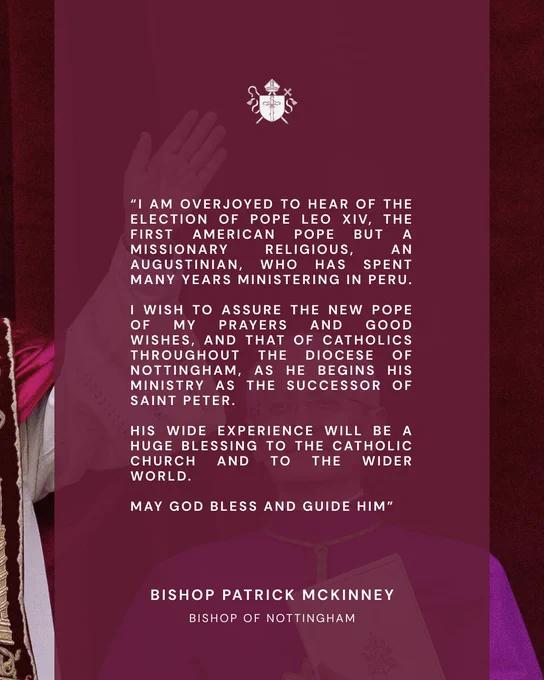 "I AM OVERJOYED TO HEAR OF THE ELECTION OF POPE LEO XIV, THE FIRST AMERICAN POPE BUT A MISSIONARY RELIGIOUS, AN AUGUSTINIAN, WHO HAS SPENT MANY YEARS MINISTERING IN PERU.

I WISH TO ASSURE THE NEW POPE OF MY PRAYERS AND GOOD WISHES, AND THAT OF CATHOLICS THROUGHOUT THE DIOCESE OF NOTTINGHAM, AS HE BEGINS HIS MINISTRY AS THE SUCCESSOR OF SAINT PETER.

HIS WIDE EXPERIENCE WILL BE A HUGE BLESSING TO THE CATHOLIC CHURCH AND TO THE WIDER WORLD.

MAY GOD BLESS AND GUIDE HIM"

BISHOP PATRICK MCKINNEY

BISHOP OF NOTTINGHAM